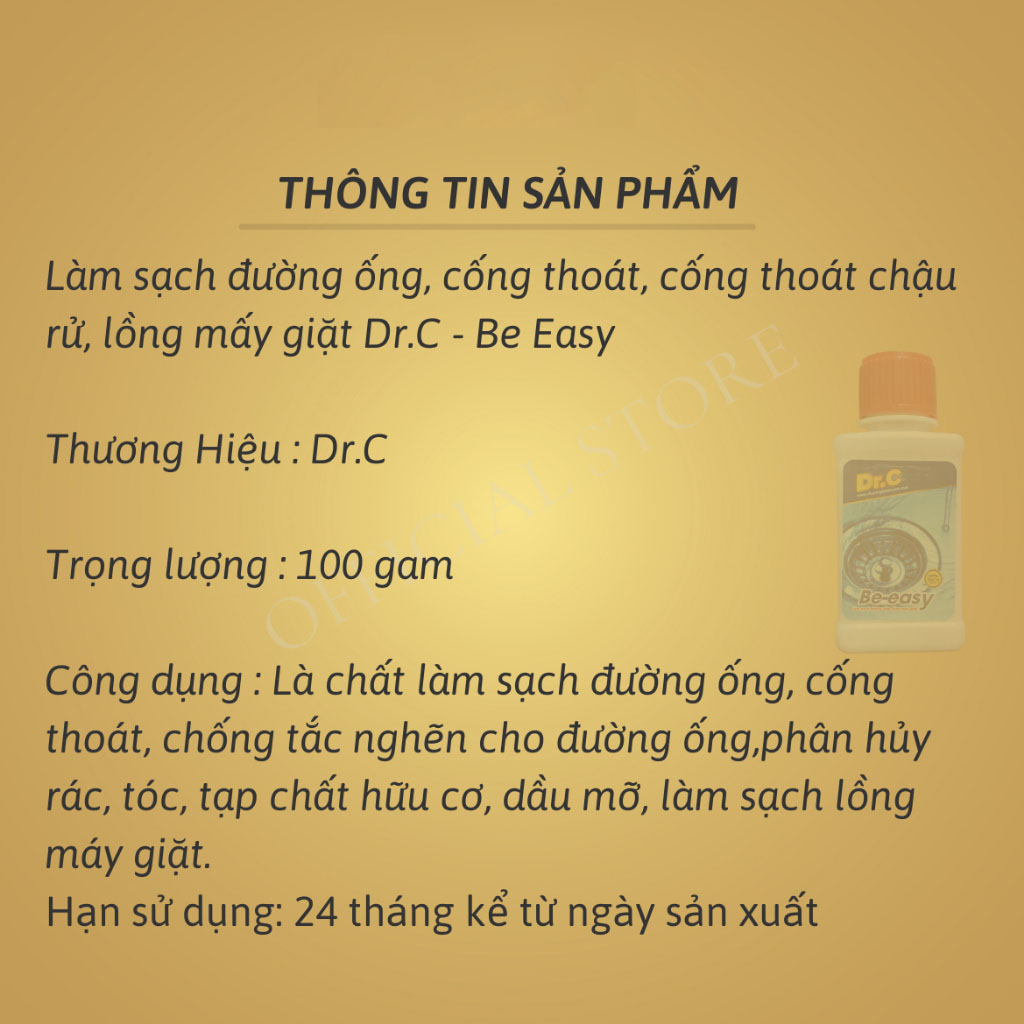 THÔNG TIN SẢN PHẨM

Làm sạch đường ống, cống thoát, cống thoát chậu rử, lồng mấy giặt Dr.C - Be Easy

Thương Hiệu : Dr.C

Trọng lượng : 100 gam

Công dụng : Là chất làm sạch đường ống, cống thoát, chống tắc nghẽn cho đường ống,phân hủy rác, tóc, tạp chất hữu cơ, dầu mỡ, làm sạch lồng máy giặt.
Hạn sử dụng: 24 tháng kể từ ngày sản xuất

OFFICIAL STORE

Dr.C

Be-easy